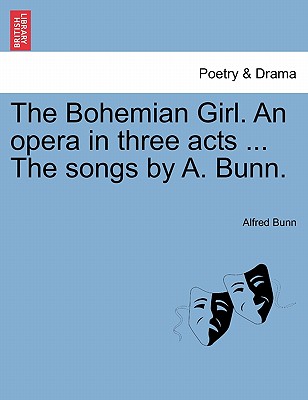 BRITISH LIBRARY

Poetry & Drama

The Bohemian Girl. An opera in three acts ... The songs by A. Bunn.

Alfred Bunn